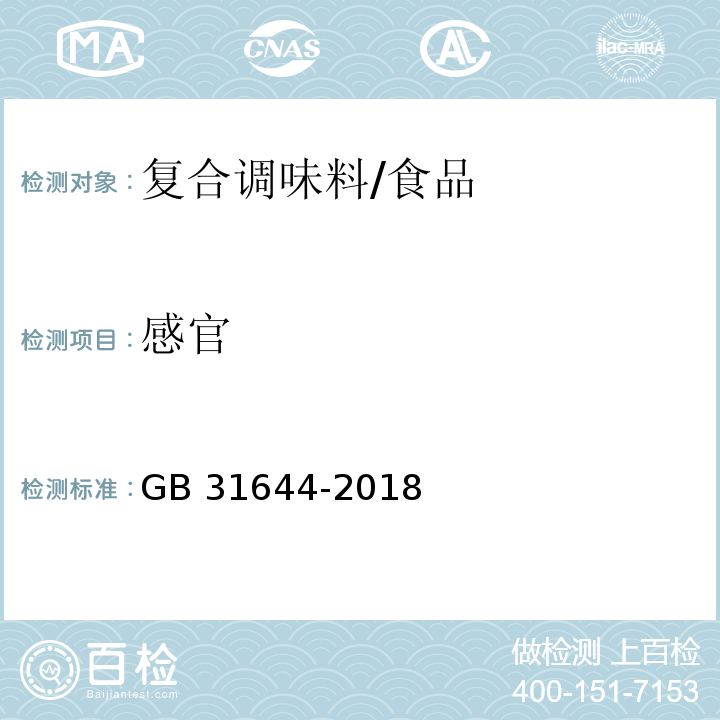 MA CNAS AL ilac-MRA

检测对象：复合调味料/食品

检测项目：感官

检测标准：GB 31644-2018

百检
Baijiantest.com

做检测 上百检
400-151-7153